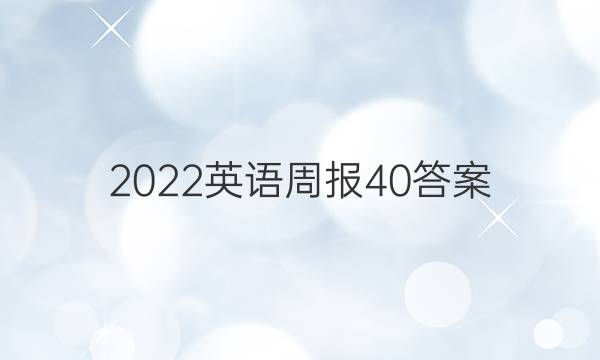 2022英语周报40答案